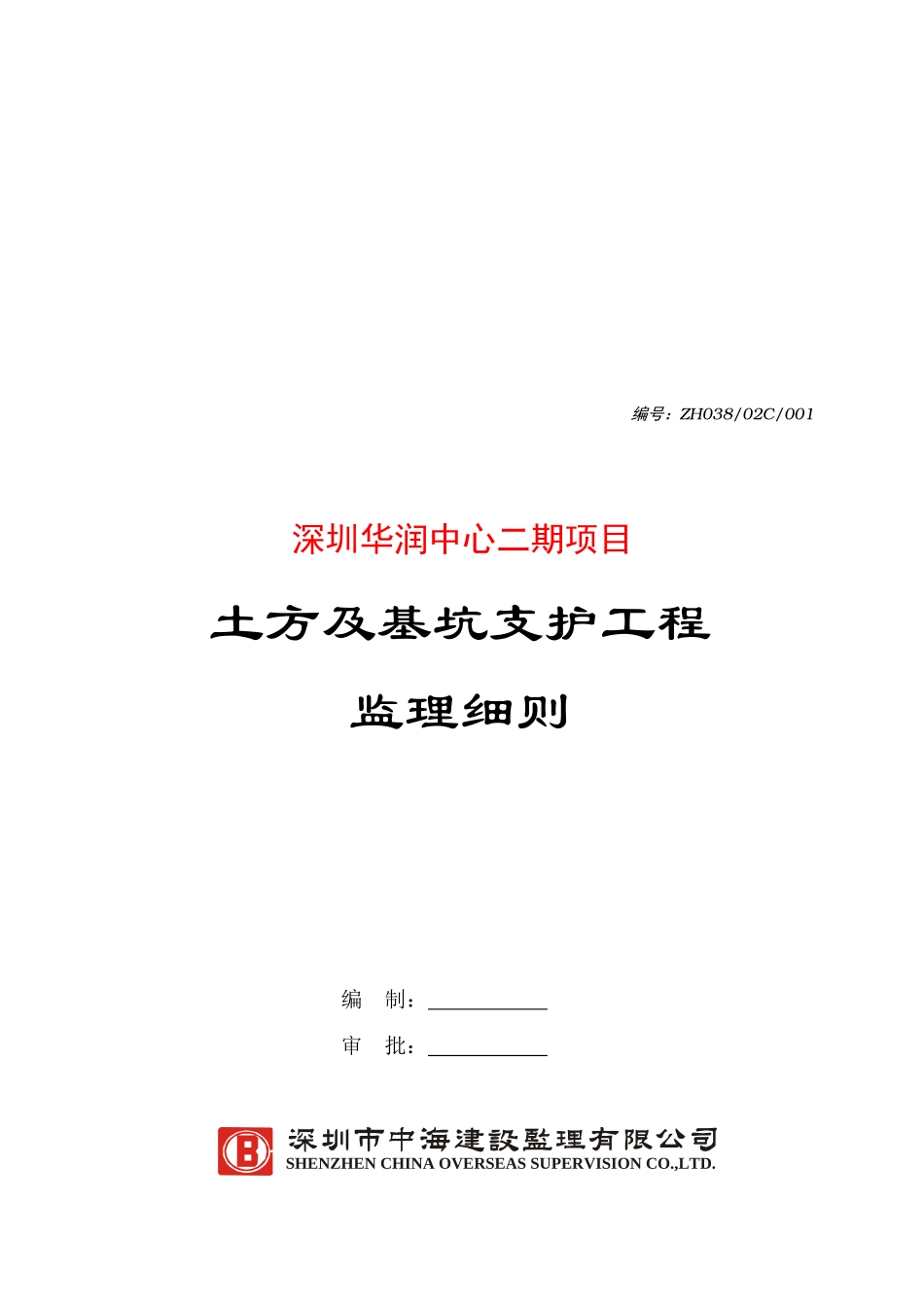 编号：ZH038/02C/001

深圳华润中心二期项目

土方及基坑支护工程

监理细则

编　制：

审　批：

深圳市中海建設監理有限公司
SHENZHEN CHINA OVERSEAS SUPERVISION CO.,LTD.